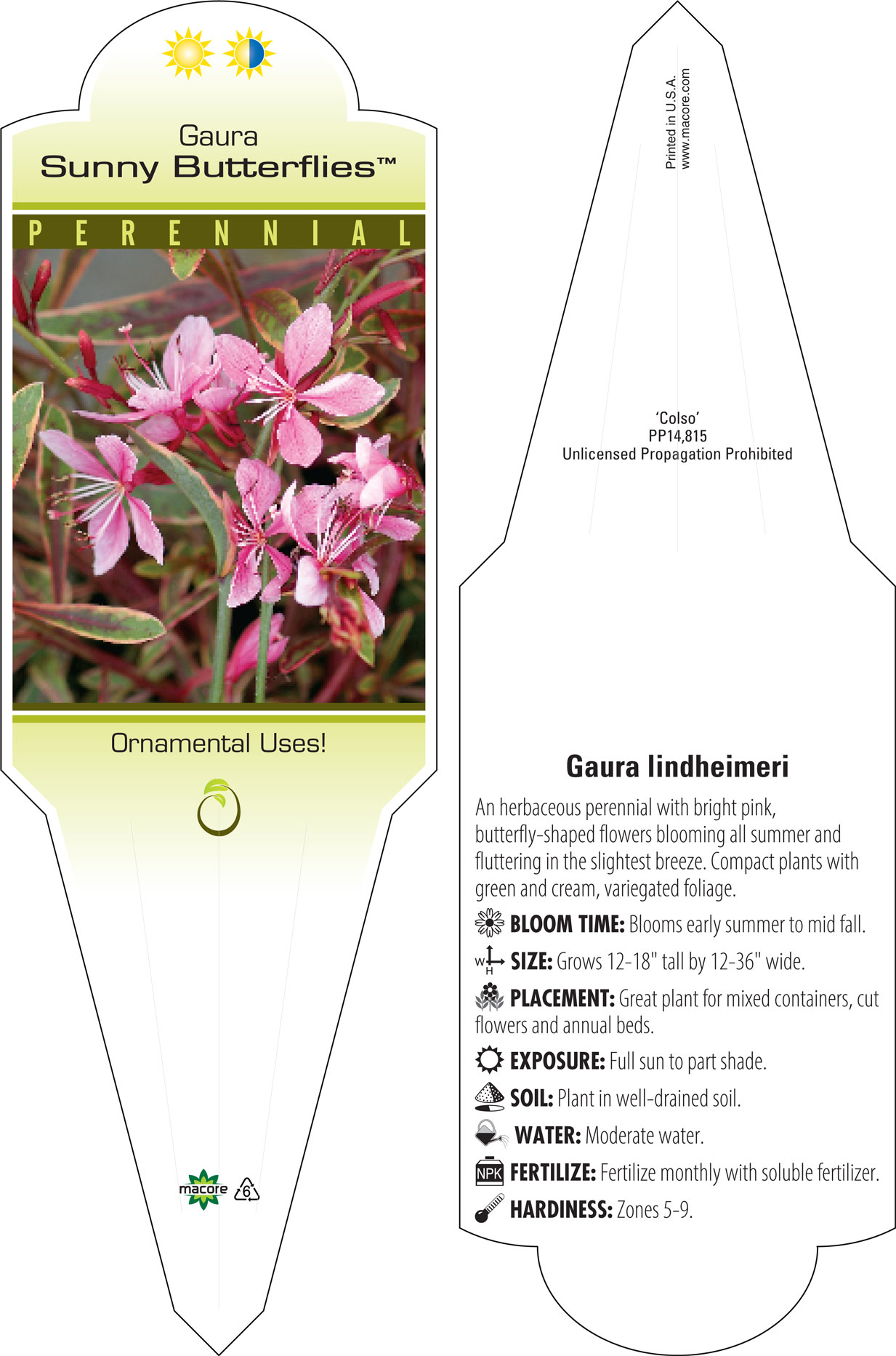 Gaura
Sunny Butterflies™

PERENNIAL

Ornamental Uses!

macore 6

Printed in U.S.A.
www.macore.com

'Colso'
PP14,815
Unlicensed Propagation Prohibited

Gaura lindheimeri

An herbaceous perennial with bright pink, butterfly-shaped flowers blooming all summer and fluttering in the slightest breeze. Compact plants with green and cream, variegated foliage.

BLOOM TIME: Blooms early summer to mid fall.

W H SIZE: Grows 12-18" tall by 12-36" wide.

PLACEMENT: Great plant for mixed containers, cut flowers and annual beds.

EXPOSURE: Full sun to part shade.

SOIL: Plant in well-drained soil.

WATER: Moderate water.

NPK FERTILIZE: Fertilize monthly with soluble fertilizer.

HARDINESS: Zones 5-9.